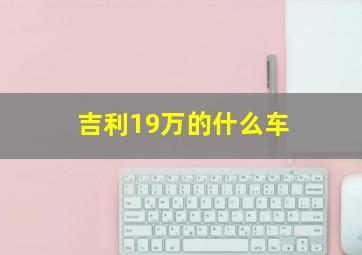 吉利19万的什么车